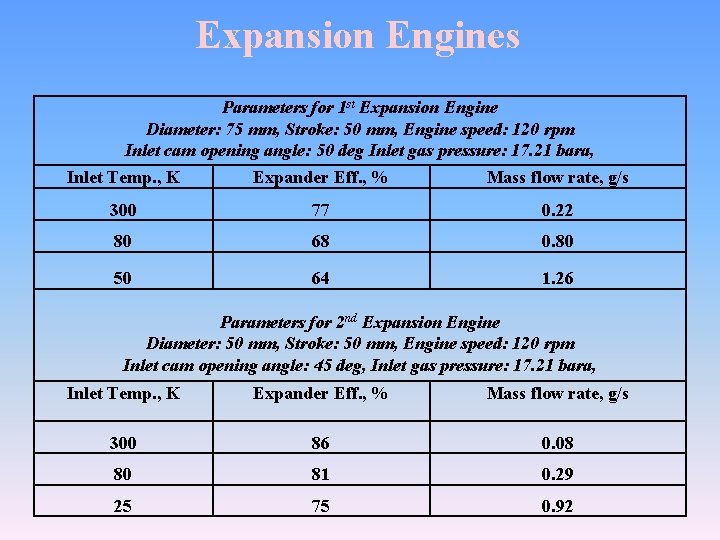 Expansion Engines

| Parameters for 1st Expansion Engine Diameter: 75 mm, Stroke: 50 mm, Engine speed: 120 rpm Inlet cam opening angle: 50 deg Inlet gas pressure: 17.21 bara, | | |
|---|---|---|
| Inlet Temp., K | Expander Eff., % | Mass flow rate, g/s |
| 300 | 77 | 0.22 |
| 80 | 68 | 0.80 |
| 50 | 64 | 1.26 |
| Parameters for 2nd Expansion Engine Diameter: 50 mm, Stroke: 50 mm, Engine speed: 120 rpm Inlet cam opening angle: 45 deg, Inlet gas pressure: 17.21 bara, | | |
| Inlet Temp., K | Expander Eff., % | Mass flow rate, g/s |
| 300 | 86 | 0.08 |
| 80 | 81 | 0.29 |
| 25 | 75 | 0.92 |